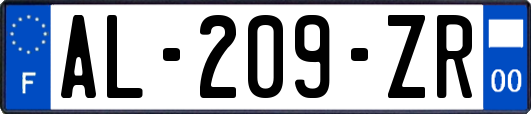 F

AL-209-ZR

00